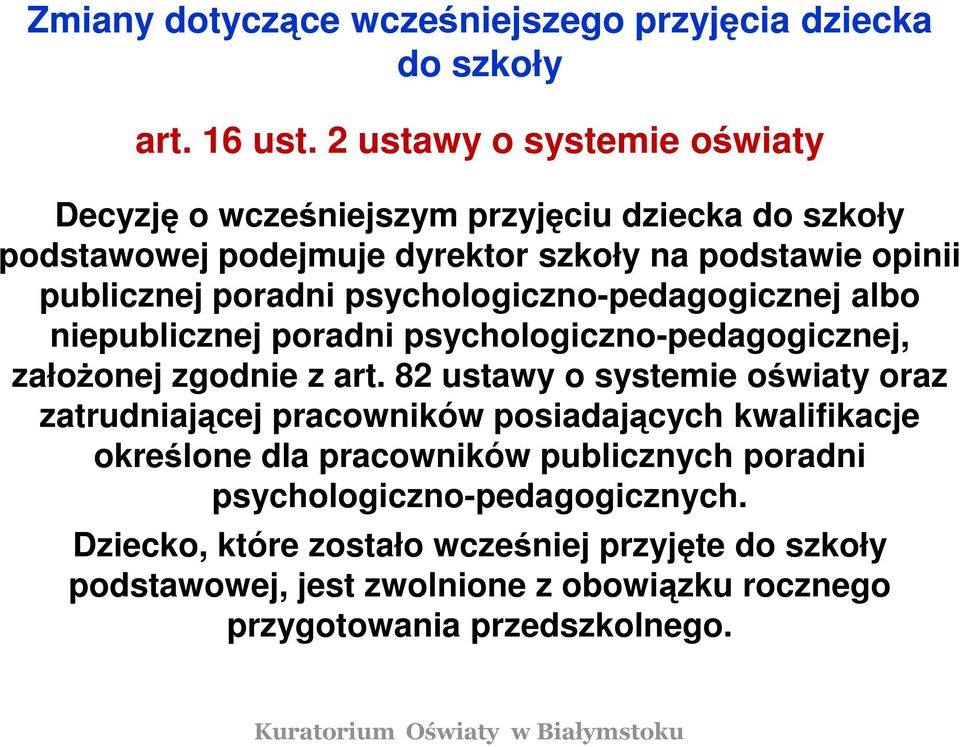 Zmiany dotyczące wcześniejszego przyjęcia dziecka do szkoły

art. 16 ust. 2 ustawy o systemie oświaty

Decyzję o wcześniejszym przyjęciu dziecka do szkoły podstawowej podejmuje dyrektor szkoły na podstawie opinii publicznej poradni psychologiczno-pedagogicznej albo niepublicznej poradni psychologiczno-pedagogicznej, założonej zgodnie z art. 82 ustawy o systemie oświaty oraz zatrudniającej pracowników posiadających kwalifikacje określone dla pracowników publicznych poradni psychologiczno-pedagogicznych.

Dziecko, które zostało wcześniej przyjęte do szkoły podstawowej, jest zwolnione z obowiązku rocznego przygotowania przedszkolnego.

Kuratorium Oświaty w Białymstoku